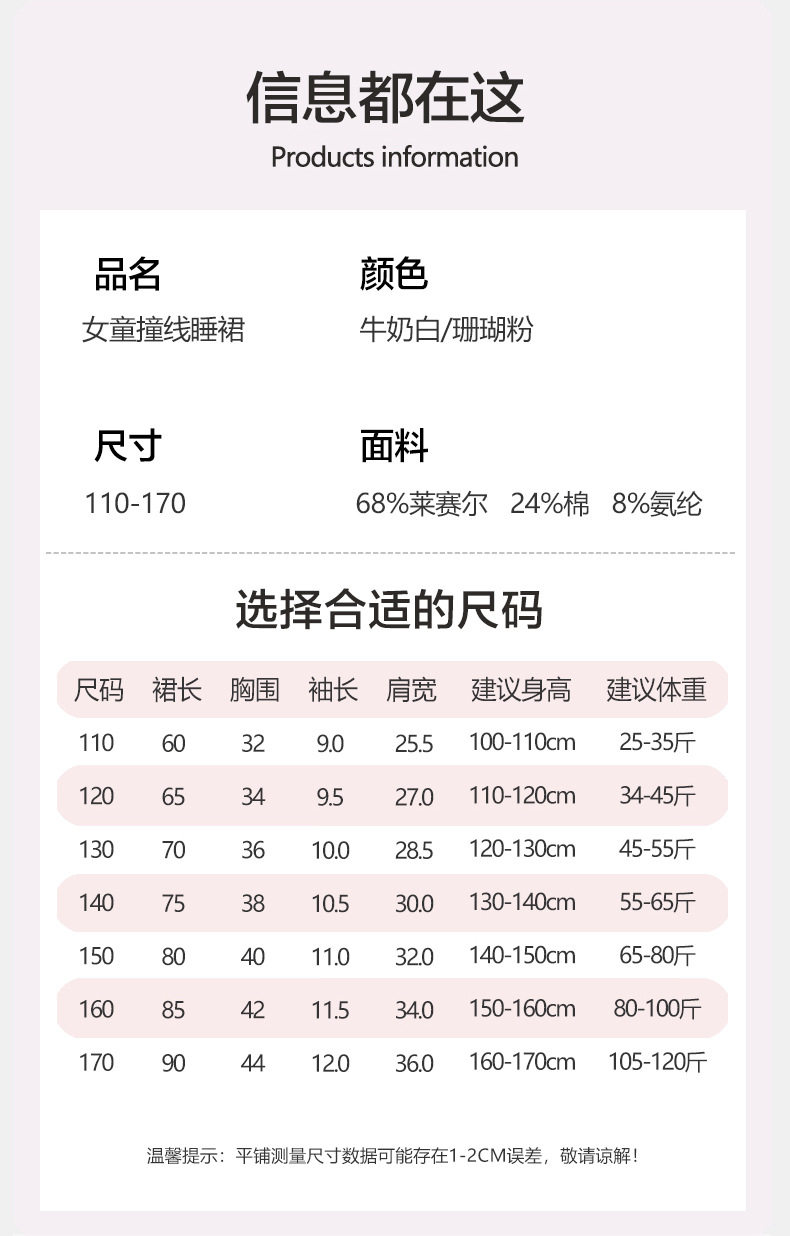 信息都在这

Products information

品名
女童撞线睡裙

颜色
牛奶白/珊瑚粉

尺寸
110-170

面料
68%莱赛尔 24%棉 8%氨纶

选择合适的尺码

| 尺码 | 裙长 | 胸围 | 袖长 | 肩宽 | 建议身高 | 建议体重 |
|---|---|---|---|---|---|---|
| 110 | 60 | 32 | 9.0 | 25.5 | 100-110cm | 25-35斤 |
| 120 | 65 | 34 | 9.5 | 27.0 | 110-120cm | 34-45斤 |
| 130 | 70 | 36 | 10.0 | 28.5 | 120-130cm | 45-55斤 |
| 140 | 75 | 38 | 10.5 | 30.0 | 130-140cm | 55-65斤 |
| 150 | 80 | 40 | 11.0 | 32.0 | 140-150cm | 65-80斤 |
| 160 | 85 | 42 | 11.5 | 34.0 | 150-160cm | 80-100斤 |
| 170 | 90 | 44 | 12.0 | 36.0 | 160-170cm | 105-120斤 |

温馨提示：平铺测量尺寸数据可能存在1-2CM误差，敬请谅解！